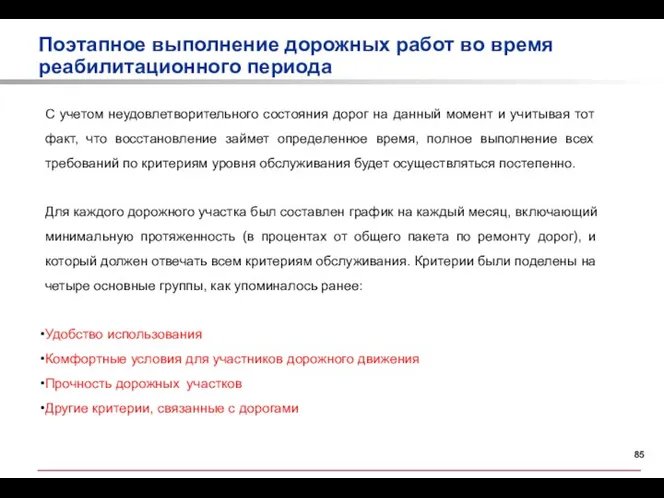 Поэтапное выполнение дорожных работ во время реабилитационного периода

С учетом неудовлетворительного состояния дорог на данный момент и учитывая тот факт, что восстановление займет определенное время, полное выполнение всех требований по критериям уровня обслуживания будет осуществляться постепенно.

Для каждого дорожного участка был составлен график на каждый месяц, включающий минимальную протяженность (в процентах от общего пакета по ремонту дорог), и который должен отвечать всем критериям обслуживания. Критерии были поделены на четыре основные группы, как упоминалось ранее:

•Удобство использования
•Комфортные условия для участников дорожного движения
•Прочность дорожных участков
•Другие критерии, связанные с дорогами

85